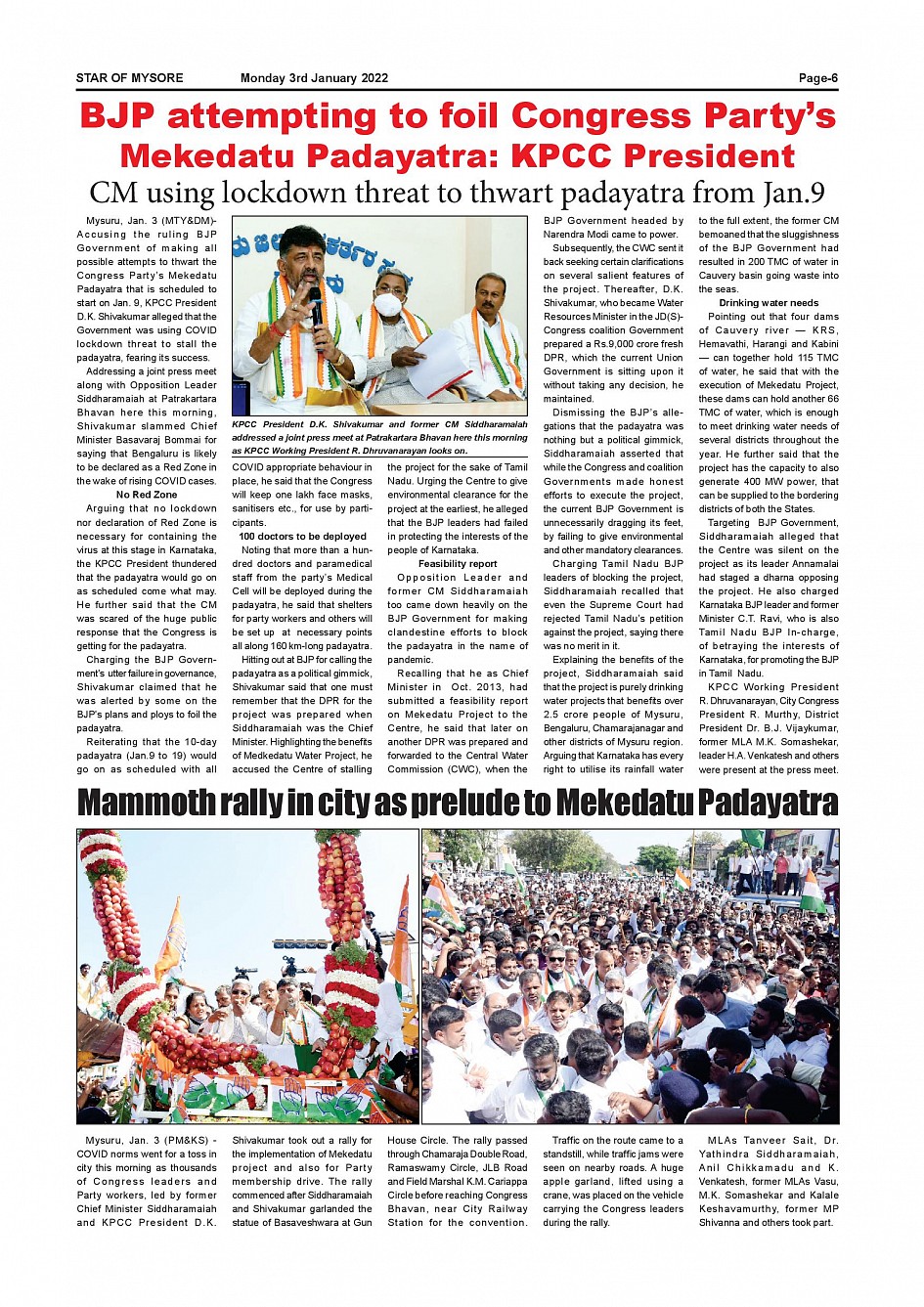 STAR OF MYSORE Monday 3rd January 2022 Page-6

BJP attempting to foil Congress Party's Mekedatu Padayatra: KPCC President

CM using lockdown threat to thwart padayatra from Jan.9

Mysuru, Jan. 3 (MTY&DM)- Accusing the ruling BJP Government of making all possible attempts to thwart the Congress Party's Mekedatu Padayatra that is scheduled to start on Jan. 9, KPCC President D.K. Shivakumar alleged that the Government was using COVID lockdown threat to stall the padayatra, fearing its success.

Addressing a joint press meet along with Opposition Leader Siddharamaiah at Patrakartara Bhavan here this morning, Shivakumar slammed Chief Minister Basavaraj Bommai for saying that Bengaluru is likely to be declared as a Red Zone in the wake of rising COVID cases.

No Red Zone

Arguing that no lockdown nor declaration of Red Zone is necessary for containing the virus at this stage in Karnataka, the KPCC President thundered that the padayatra would go on as scheduled come what may. He further said that the CM was scared of the huge public response that the Congress is getting for the padayatra.

Charging the BJP Government's utter failure in governance, Shivakumar claimed that he was alerted by some on the BJP's plans and ploys to foil the padayatra.

Reiterating that the 10-day padayatra (Jan.9 to 19) would go on as scheduled with all

KPCC President D.K. Shivakumar and former CM Siddharamaiah addressed a joint press meet at Patrakartara Bhavan here this morning as KPCC Working President R. Dhruvanarayan looks on.

COVID appropriate behaviour in place, he said that the Congress will keep one lakh face masks, sanitisers etc., for use by participants.

100 doctors to be deployed

Noting that more than a hundred doctors and paramedical staff from the party's Medical Cell will be deployed during the padayatra, he said that shelters for party workers and others will be set up at necessary points all along 160 km-long padayatra.

Hitting out at BJP for calling the padayatra as a political gimmick, Shivakumar said that one must remember that the DPR for the project was prepared when Siddharamaiah was the Chief Minister. Highlighting the benefits of Medkedatu Water Project, he accused the Centre of stalling the project for the sake of Tamil Nadu. Urging the Centre to give environmental clearance for the project at the earliest, he alleged that the BJP leaders had failed in protecting the interests of the people of Karnataka.

Feasibility report

Opposition Leader and former CM Siddharamaiah too came down heavily on the BJP Government for making clandestine efforts to block the padayatra in the name of pandemic.

Recalling that he as Chief Minister in Oct. 2013, had submitted a feasibility report on Mekedatu Project to the Centre, he said that later on another DPR was prepared and forwarded to the Central Water Commission (CWC), when the BJP Government headed by Narendra Modi came to power.

Subsequently, the CWC sent it back seeking certain clarifications on several salient features of the project. Thereafter, D.K. Shivakumar, who became Water Resources Minister in the JD(S)-Congress coalition Government prepared a Rs.9,000 crore fresh DPR, which the current Union Government is sitting upon it without taking any decision, he maintained.

Dismissing the BJP's allegations that the padayatra was nothing but a political gimmick, Siddharamaiah asserted that while the Congress and coalition Governments made honest efforts to execute the project, the current BJP Government is unnecessarily dragging its feet, by failing to give environmental and other mandatory clearances.

Charging Tamil Nadu BJP leaders of blocking the project, Siddharamaiah recalled that even the Supreme Court had rejected Tamil Nadu's petition against the project, saying there was no merit in it.

Explaining the benefits of the project, Siddharamaiah said that the project is purely drinking water projects that benefits over 2.5 crore people of Mysuru, Bengaluru, Chamarajanagar and other districts of Mysuru region. Arguing that Karnataka has every right to utilise its rainfall water to the full extent, the former CM bemoaned that the sluggishness of the BJP Government had resulted in 200 TMC of water in Cauvery basin going waste into the seas.

Drinking water needs

Pointing out that four dams of Cauvery river — KRS, Hemavathi, Harangi and Kabini — can together hold 115 TMC of water, he said that with the execution of Mekedatu Project, these dams can hold another 66 TMC of water, which is enough to meet drinking water needs of several districts throughout the year. He further said that the project has the capacity to also generate 400 MW power, that can be supplied to the bordering districts of both the States.

Targeting BJP Government, Siddharamaiah alleged that the Centre was silent on the project as its leader Annamalai had staged a dharna opposing the project. He also charged Karnataka BJP leader and former Minister C.T. Ravi, who is also Tamil Nadu BJP In-charge, of betraying the interests of Karnataka, for promoting the BJP in Tamil Nadu.

KPCC Working President R. Dhruvanarayan, City Congress President R. Murthy, District President Dr. B.J. Vijaykumar, former MLA M.K. Somashekar, leader H.A. Venkatesh and others were present at the press meet.

Mammoth rally in city as prelude to Mekedatu Padayatra

Mysuru, Jan. 3 (PM&KS) - COVID norms went for a toss in city this morning as thousands of Congress leaders and Party workers, led by former Chief Minister Siddharamaiah and KPCC President D.K. Shivakumar took out a rally for the implementation of Mekedatu project and also for Party membership drive. The rally commenced after Siddharamaiah and Shivakumar garlanded the statue of Basaveshwara at Gun House Circle. The rally passed through Chamaraja Double Road, Ramaswamy Circle, JLB Road and Field Marshal K.M. Cariappa Circle before reaching Congress Bhavan, near City Railway Station for the convention.

Traffic on the route came to a standstill, while traffic jams were seen on nearby roads. A huge apple garland, lifted using a crane, was placed on the vehicle carrying the Congress leaders during the rally.

MLAs Tanveer Sait, Dr. Yathindra Siddharamaiah, Anil Chikkamadu and K. Venkatesh, former MLAs Vasu, M.K. Somashekar and Kalale Keshavamurthy, former MP Shivanna and others took part.